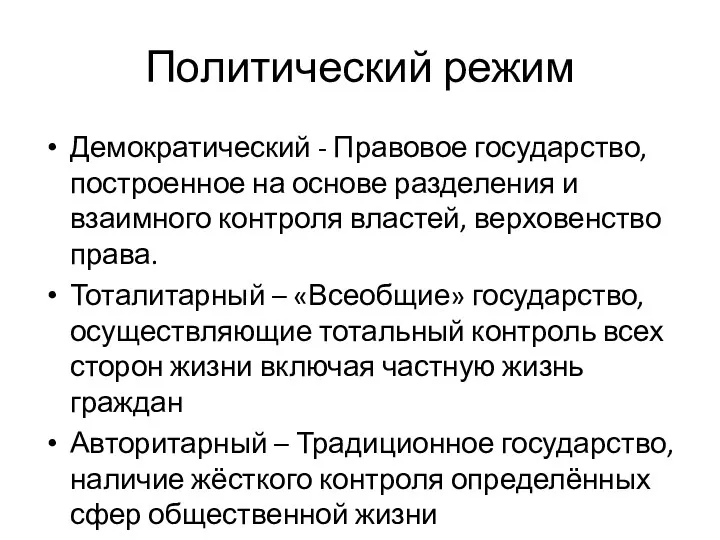 Политический режим

• Демократический - Правовое государство, построенное на основе разделения и взаимного контроля властей, верховенство права.
• Тоталитарный – «Всеобщие» государство, осуществляющие тотальный контроль всех сторон жизни включая частную жизнь граждан
• Авторитарный – Традиционное государство, наличие жёсткого контроля определённых сфер общественной жизни